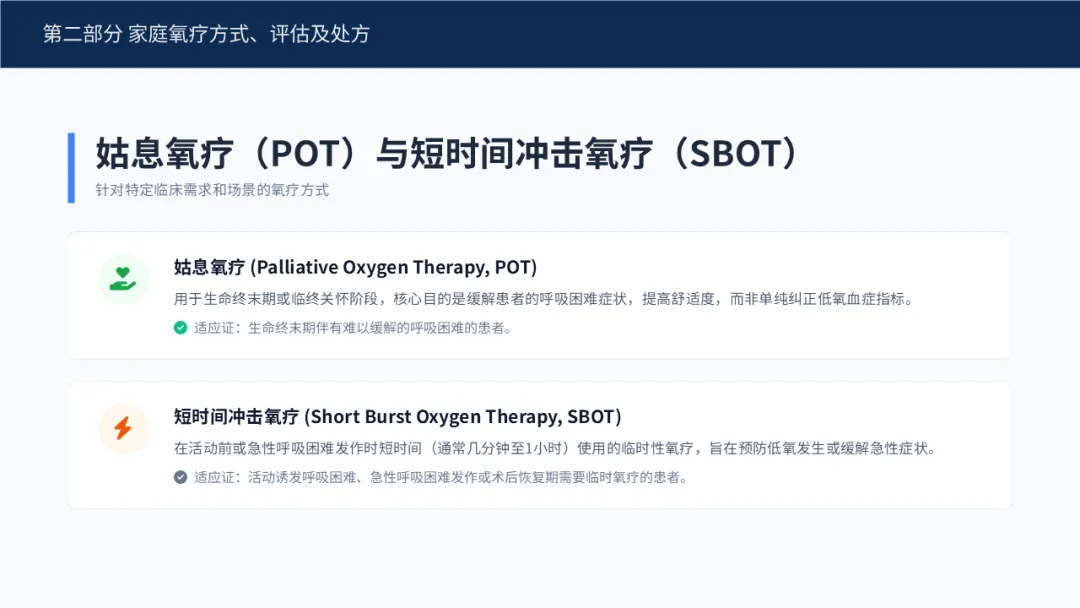 第二部分 家庭氧疗方式、评估及处方

姑息氧疗（POT）与短时间冲击氧疗（SBOT）

针对特定临床需求和场景的氧疗方式

姑息氧疗 (Palliative Oxygen Therapy, POT)

用于生命终末期或临终关怀阶段，核心目的是缓解患者的呼吸困难症状，提高舒适度，而非单纯纠正低氧血症指标。

适应证：生命终末期伴有难以缓解的呼吸困难的患者。

短时间冲击氧疗 (Short Burst Oxygen Therapy, SBOT)

在活动前或急性呼吸困难发作时短时间（通常几分钟至1小时）使用的临时性氧疗，旨在预防低氧发生或缓解急性症状。

适应证：活动诱发呼吸困难、急性呼吸困难发作或术后恢复期需要临时氧疗的患者。